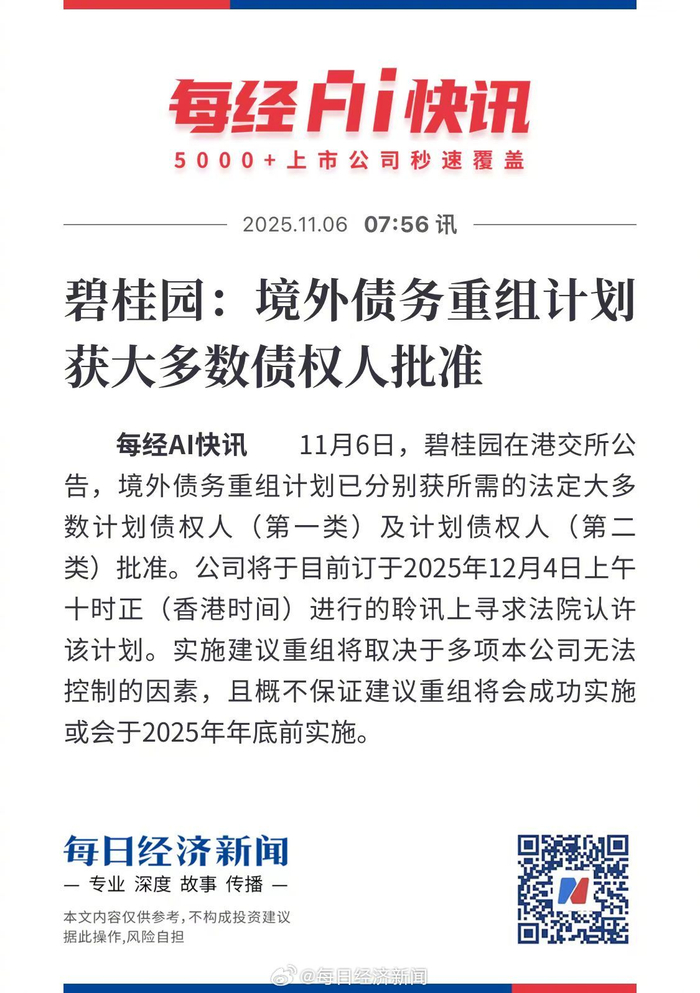 每经AI快讯

5000+上市公司秒速覆盖

2025.11.06 07:56 讯

碧桂园：境外债务重组计划获大多数债权人批准

每经AI快讯 11月6日，碧桂园在港交所公告，境外债务重组计划已分别获所需的法定大多数计划债权人（第一类）及计划债权人（第二类）批准。公司将于目前订于2025年12月4日上午十时正（香港时间）进行的聆讯上寻求法院认许该计划。实施建议重组将取决于多项本公司无法控制的因素，且概不保证建议重组将会成功实施或会于2025年年底前实施。

每日经济新闻

— 专业 深度 故事 传播 —

本文内容仅供参考，不构成投资建议
据此操作，风险自担

@每日经济新闻